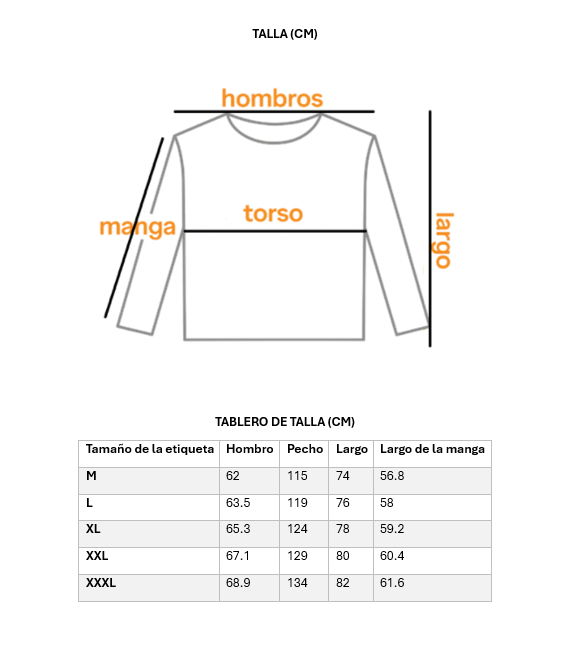 TALLA (CM)

hombros

manga

torso

largo

TABLERO DE TALLA (CM)

| Tamaño de la etiqueta | Hombro | Pecho | Largo | Largo de la manga |
|---|---|---|---|---|
| M | 62 | 115 | 74 | 56.8 |
| L | 63.5 | 119 | 76 | 58 |
| XL | 65.3 | 124 | 78 | 59.2 |
| XXL | 67.1 | 129 | 80 | 60.4 |
| XXXL | 68.9 | 134 | 82 | 61.6 |